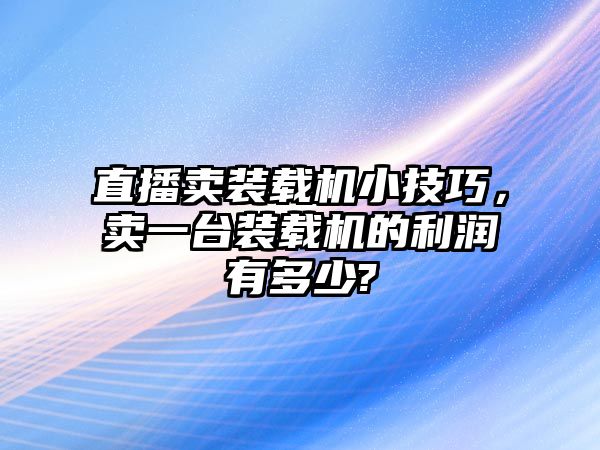 直播卖装载机小技巧，卖一台装载机的利润有多少?